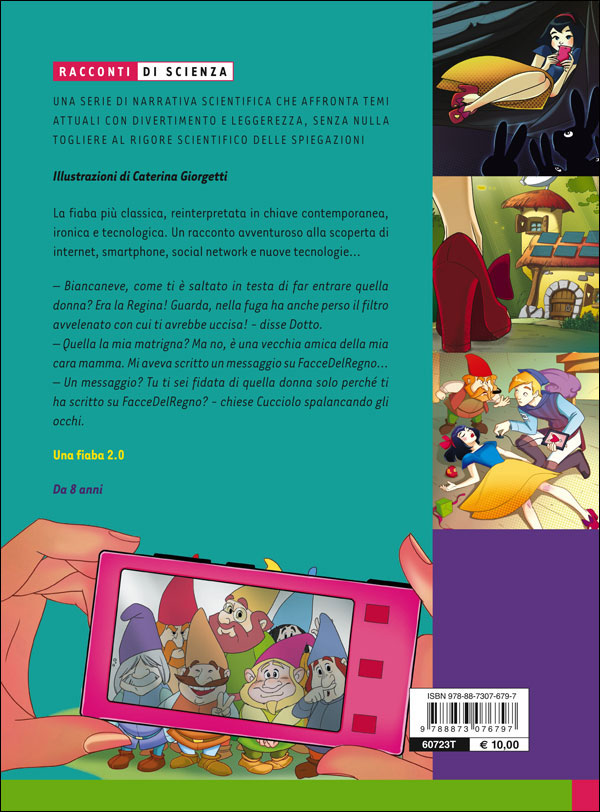 RACCONTI DI SCIENZA

UNA SERIE DI NARRATIVA SCIENTIFICA CHE AFFRONTA TEMI ATTUALI CON DIVERTIMENTO E LEGGEREZZA, SENZA NULLA TOGLIERE AL RIGORE SCIENTIFICO DELLE SPIEGAZIONI

Illustrazioni di Caterina Giorgetti

La fiaba più classica, reinterpretata in chiave contemporanea, ironica e tecnologica. Un racconto avventuroso alla scoperta di internet, smartphone, social network e nuove tecnologie...

– Biancaneve, come ti è saltato in testa di far entrare quella donna? Era la Regina! Guarda, nella fuga ha anche perso il filtro avvelenato con cui ti avrebbe uccisa! - disse Dotto.
– Quella la mia matrigna? Ma no, è una vecchia amica della mia cara mamma. Mi aveva scritto un messaggio su FacceDelRegno...
– Un messaggio? Tu ti sei fidata di quella donna solo perché ti ha scritto su FacceDelRegno? - chiese Cucciolo spalancando gli occhi.

Una fiaba 2.0

Da 8 anni

ISBN 978-88-7307-679-7
9 788873 076797
60723T
€ 10,00